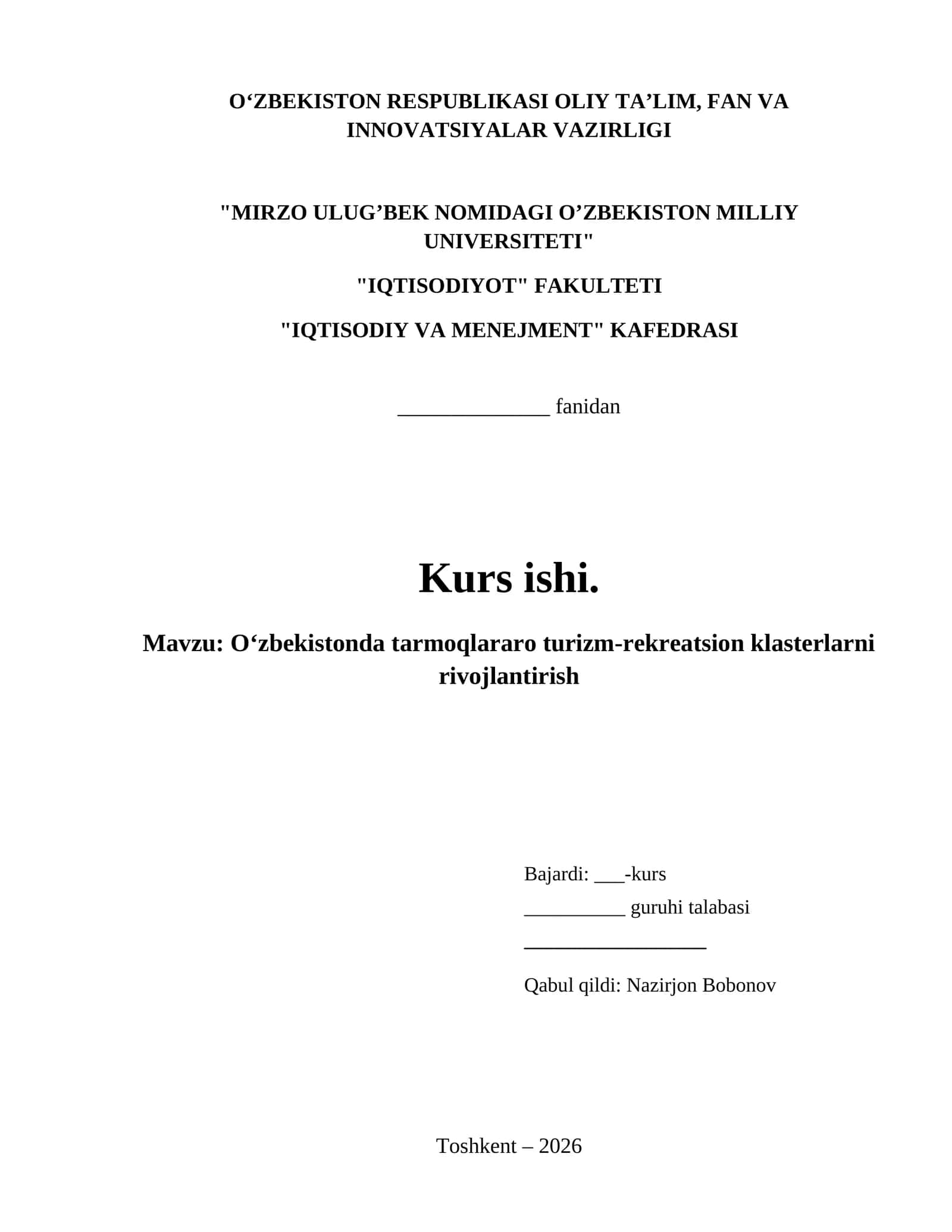 O‘ZBEKISTON RESPUBLIKASI OLIY TA’LIM, FAN VA INNOVATSIYALAR VAZIRLIGI

"MIRZO ULUG’BEK NOMIDAGI O’ZBEKISTON MILLIY UNIVERSITETI"

"IQTISODIYOT" FAKULTETI

"IQTISODIY VA MENEJMENT" KAFEDRASI

_______________ fanidan

Kurs ishi.

Mavzu: O‘zbekistonda tarmoqlararo turizm-rekreatsion klasterlarni rivojlantirish

Bajardi: ___-kurs

__________ guruhi talabasi

__________________

Qabul qildi: Nazirjon Bobonov

Toshkent – 2026